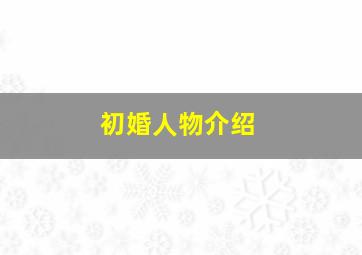 初婚人物介绍